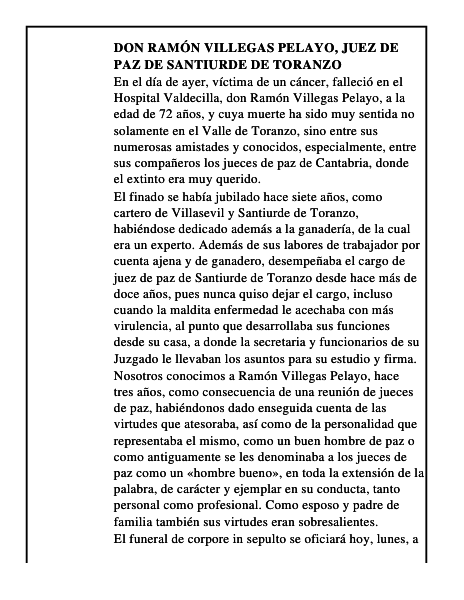 DON RAMÓN VILLEGAS PELAYO, JUEZ DE PAZ DE SANTIURDE DE TORANZO

En el día de ayer, víctima de un cáncer, falleció en el Hospital Valdecilla, don Ramón Villegas Pelayo, a la edad de 72 años, y cuya muerte ha sido muy sentida no solamente en el Valle de Toranzo, sino entre sus numerosas amistades y conocidos, especialmente, entre sus compañeros los jueces de paz de Cantabria, donde el extinto era muy querido.

El finado se había jubilado hace siete años, como cartero de Villasevil y Santiurde de Toranzo, habiéndose dedicado además a la ganadería, de la cual era un experto. Además de sus labores de trabajador por cuenta ajena y de ganadero, desempeñaba el cargo de juez de paz de Santiurde de Toranzo desde hace más de doce años, pues nunca quiso dejar el cargo, incluso cuando la maldita enfermedad le acechaba con más virulencia, al punto que desarrollaba sus funciones desde su casa, a donde la secretaria y funcionarios de su Juzgado le llevaban los asuntos para su estudio y firma.

Nosotros conocimos a Ramón Villegas Pelayo, hace tres años, como consecuencia de una reunión de jueces de paz, habiéndonos dado enseguida cuenta de las virtudes que atesoraba, así como de la personalidad que representaba el mismo, como un buen hombre de paz o como antiguamente se les denominaba a los jueces de paz como un «hombre bueno», en toda la extensión de la palabra, de carácter y ejemplar en su conducta, tanto personal como profesional. Como esposo y padre de familia también sus virtudes eran sobresalientes.

El funeral de corpore in sepulto se oficiará hoy, lunes, a